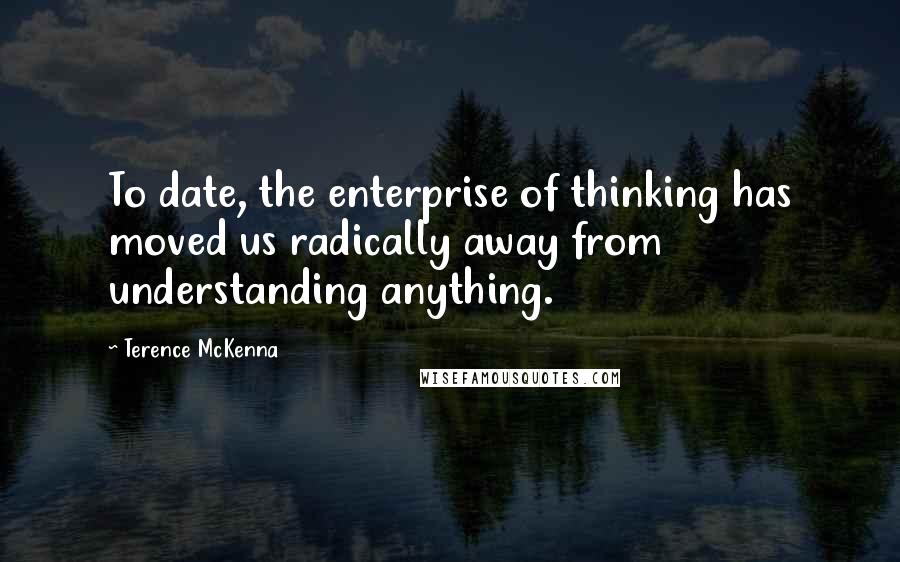 To date, the enterprise of thinking has moved us radically away from understanding anything.

~ Terence McKenna

WISEFAMOUSQUOTES.COM